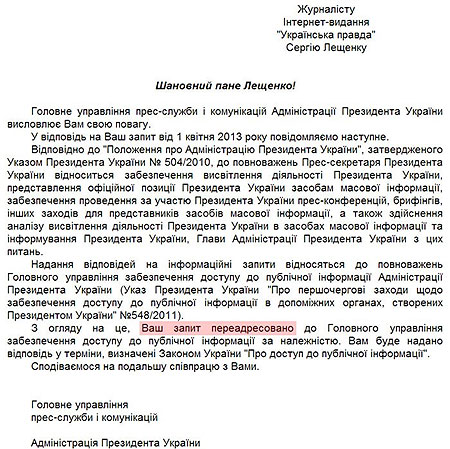 Журналісту
Інтернет-видання
"Українська правда"
Сергію Лещенку

Шановний пане Лещенко!

Головне управління прес-служби і комунікацій Адміністрації Президента України висловлює Вам свою повагу.

У відповідь на Ваш запит від 1 квітня 2013 року повідомляємо наступне.

Відповідно до "Положення про Адміністрацію Президента України", затвердженого Указом Президента України № 504/2010, до повноважень Прес-секретаря Президента України відноситься забезпечення висвітлення діяльності Президента України, представлення офіційної позиції Президента України засобам масової інформації, забезпечення проведення за участю Президента України прес-конференцій, брифінгів, інших заходів для представників засобів масової інформації, а також здійснення аналізу висвітлення діяльності Президента України в засобах масової інформації та інформування Президента України, Глави Адміністрації Президента України з цих питань.

Надання відповідей на інформаційні запити відносяться до повноважень Головного управління забезпечення доступу до публічної інформації Адміністрації Президента України (Указ Президента України "Про першочергові заходи щодо забезпечення доступу до публічної інформації в допоміжних органах, створених Президентом України" №548/2011).

З огляду на це, Ваш запит переадресовано до Головного управління забезпечення доступу до публічної інформації за належністю. Вам буде надано відповідь у терміни, визначені Законом України "Про доступ до публічної інформації".

Сподіваємося на подальшу співпрацю з Вами.

Головне управління
прес-служби і комунікацій

Адміністрація Президента України